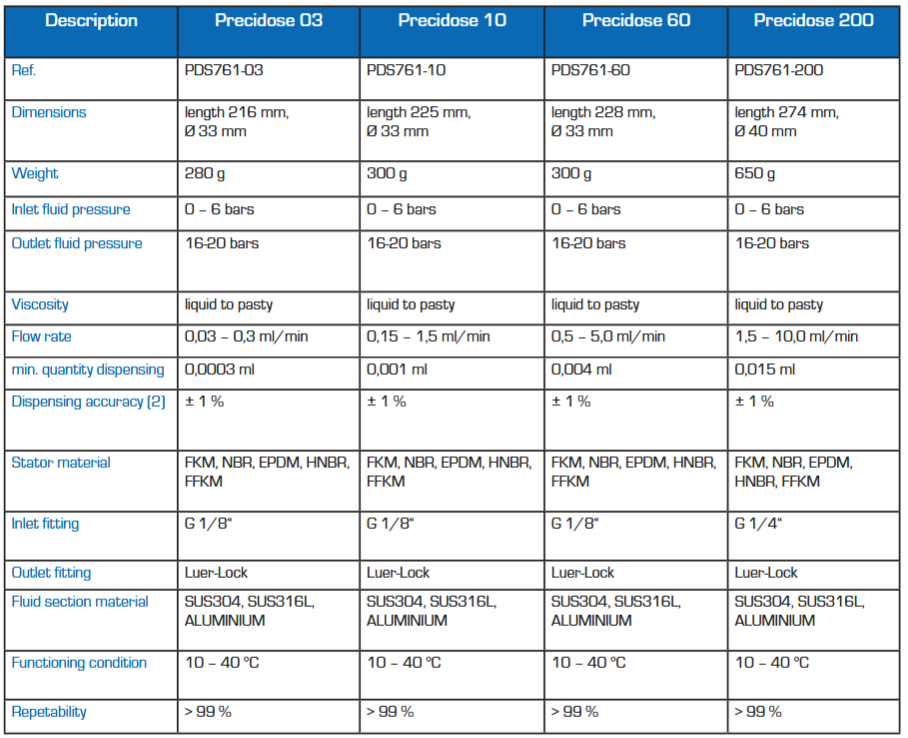 | Description | Precidose 03 | Precidose 10 | Precidose 60 | Precidose 200 |
|---|---|---|---|---|
| Ref. | PDS761-03 | PDS761-10 | PDS761-60 | PDS761-200 |
| Dimensions | length 216 mm, Ø 33 mm | length 225 mm, Ø 33 mm | length 228 mm, Ø 33 mm | length 274 mm, Ø 40 mm |
| Weight | 280 g | 300 g | 300 g | 650 g |
| Inlet fluid pressure | 0 – 6 bars | 0 – 6 bars | 0 – 6 bars | 0 – 6 bars |
| Outlet fluid pressure | 16-20 bars | 16-20 bars | 16-20 bars | 16-20 bars |
| Viscosity | liquid to pasty | liquid to pasty | liquid to pasty | liquid to pasty |
| Flow rate | 0,03 – 0,3 ml/min | 0,15 – 1,5 ml/min | 0,5 – 5,0 ml/min | 1,5 – 10,0 ml/min |
| min. quantity dispensing | 0,0003 ml | 0,001 ml | 0,004 ml | 0,015 ml |
| Dispensing accuracy (2) | ± 1 % | ± 1 % | ± 1 % | ± 1 % |
| Stator material | FKM, NBR, EPDM, HNBR, FFKM | FKM, NBR, EPDM, HNBR, FFKM | FKM, NBR, EPDM, HNBR, FFKM | FKM, NBR, EPDM, HNBR, FFKM |
| Inlet fitting | G 1/8" | G 1/8" | G 1/8" | G 1/4" |
| Outlet fitting | Luer-Lock | Luer-Lock | Luer-Lock | Luer-Lock |
| Fluid section material | SUS304, SUS316L, ALUMINIUM | SUS304, SUS316L, ALUMINIUM | SUS304, SUS316L, ALUMINIUM | SUS304, SUS316L, ALUMINIUM |
| Functioning condition | 10 – 40 °C | 10 – 40 °C | 10 – 40 °C | 10 – 40 °C |
| Repetability | > 99 % | > 99 % | > 99 % | > 99 % |